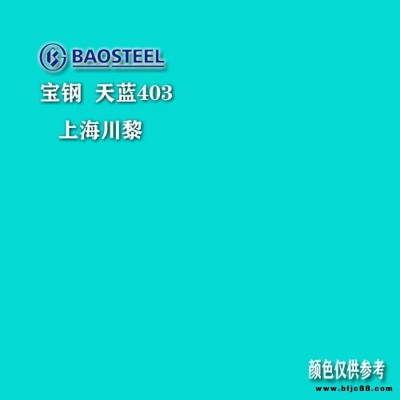 BAOSTEEL

宝钢 天蓝403

上海川黎

颜色仅供参考

www.bfjc88.com